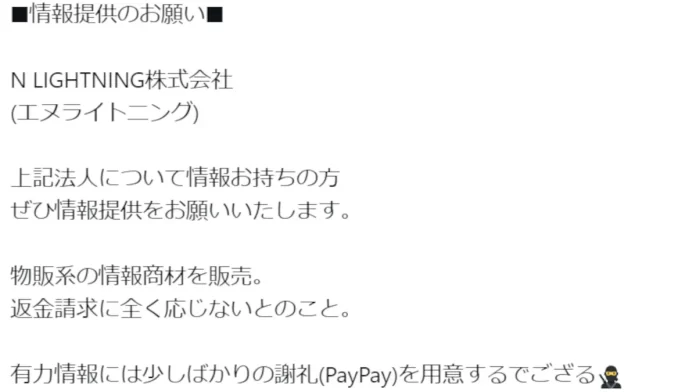 ■情報提供のお願い■

N LIGHTNING株式会社
(エヌライトニング)

上記法人について情報お持ちの方
ぜひ情報提供をお願いいたします。

物販系の情報商材を販売。
返金請求に全く応じないとのこと。

有力情報には少しばかりの謝礼(PayPay)を用意するでござる🥷